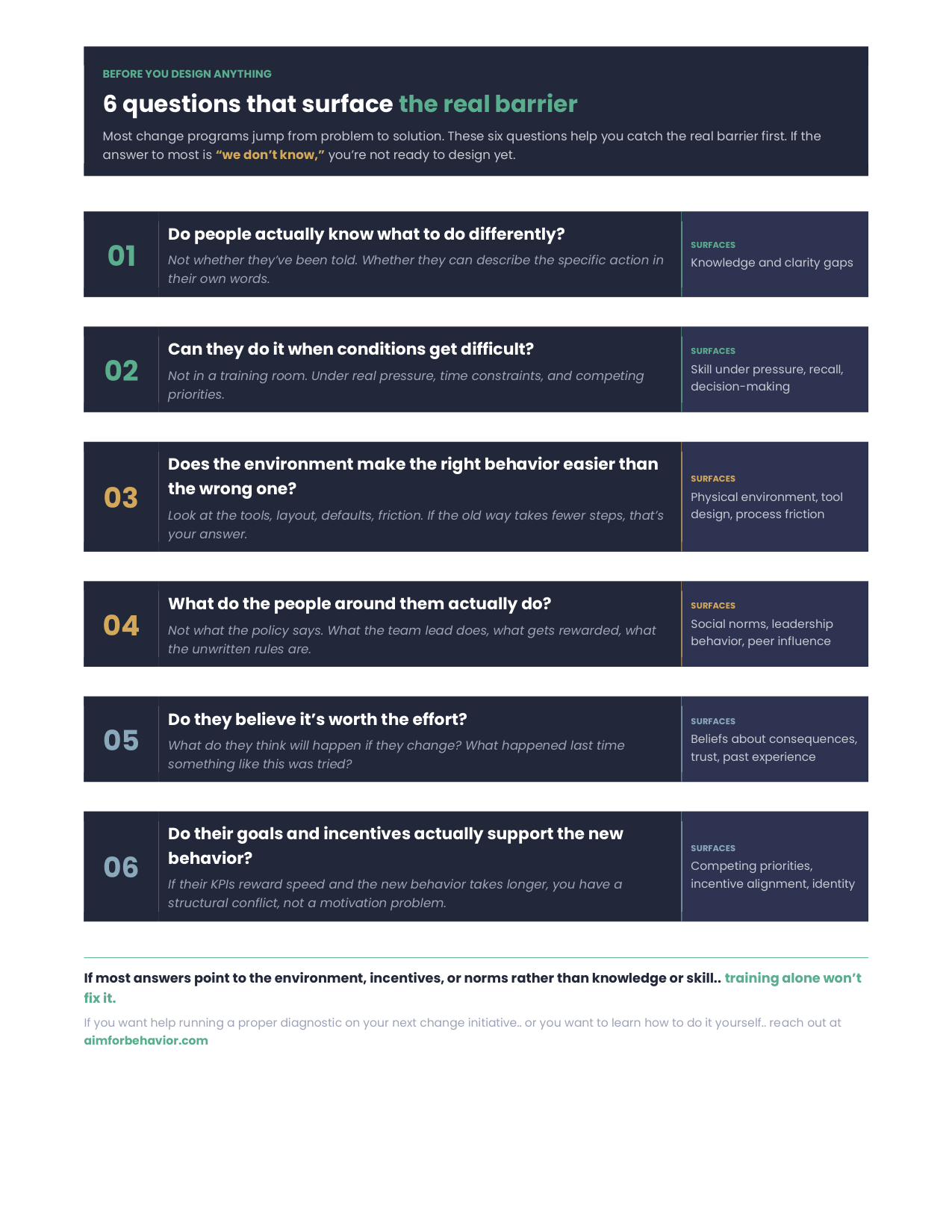 BEFORE YOU DESIGN ANYTHING

6 questions that surface the real barrier

Most change programs jump from problem to solution. These six questions help you catch the real barrier first. If the answer to most is "we don't know," you're not ready to design yet.

01

Do people actually know what to do differently?

Not whether they've been told. Whether they can describe the specific action in their own words.

SURFACES
Knowledge and clarity gaps

02

Can they do it when conditions get difficult?

Not in a training room. Under real pressure, time constraints, and competing priorities.

SURFACES
Skill under pressure, recall, decision-making

03

Does the environment make the right behavior easier than the wrong one?

Look at the tools, layout, defaults, friction. If the old way takes fewer steps, that's your answer.

SURFACES
Physical environment, tool design, process friction

04

What do the people around them actually do?

Not what the policy says. What the team lead does, what gets rewarded, what the unwritten rules are.

SURFACES
Social norms, leadership behavior, peer influence

05

Do they believe it's worth the effort?

What do they think will happen if they change? What happened last time something like this was tried?

SURFACES
Beliefs about consequences, trust, past experience

06

Do their goals and incentives actually support the new behavior?

If their KPIs reward speed and the new behavior takes longer, you have a structural conflict, not a motivation problem.

SURFACES
Competing priorities, incentive alignment, identity

If most answers point to the environment, incentives, or norms rather than knowledge or skill.. training alone won't fix it.

If you want help running a proper diagnostic on your next change initiative.. or you want to learn how to do it yourself.. reach out at aimforbehavior.com